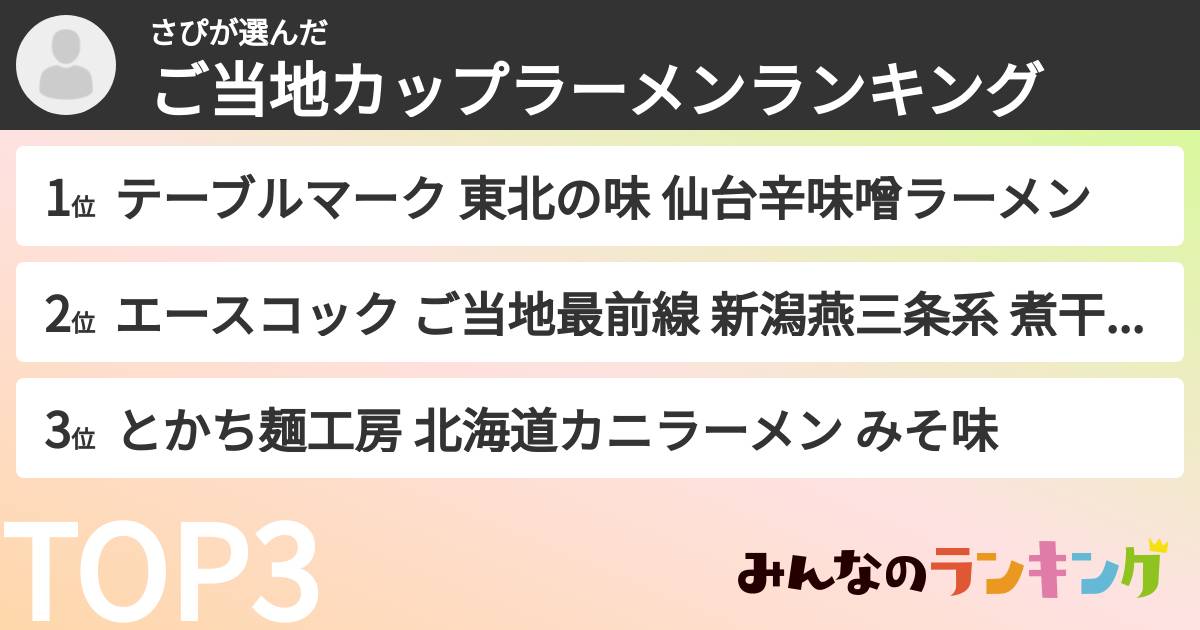 さぴが選んだ
ご当地カップラーメンランキング

1位 テーブルマーク 東北の味 仙台辛味噌ラーメン

2位 エースコック ご当地最前線 新潟燕三条系 煮干...

3位 とかち麺工房 北海道カニラーメン みそ味

TOP3

みんなのランキング